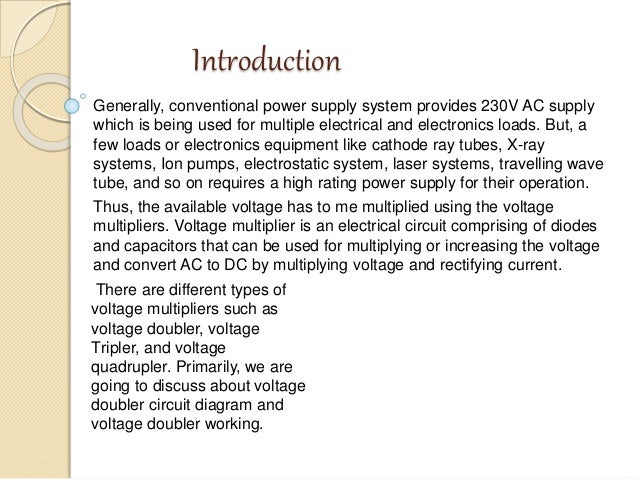 Introduction

Generally, conventional power supply system provides 230V AC supply which is being used for multiple electrical and electronics loads. But, a few loads or electronics equipment like cathode ray tubes, X-ray systems, Ion pumps, electrostatic system, laser systems, travelling wave tube, and so on requires a high rating power supply for their operation.

Thus, the available voltage has to me multiplied using the voltage multipliers. Voltage multiplier is an electrical circuit comprising of diodes and capacitors that can be used for multiplying or increasing the voltage and convert AC to DC by multiplying voltage and rectifying current.

There are different types of voltage multipliers such as voltage doubler, voltage Tripler, and voltage quadrupler. Primarily, we are going to discuss about voltage doubler circuit diagram and voltage doubler working.